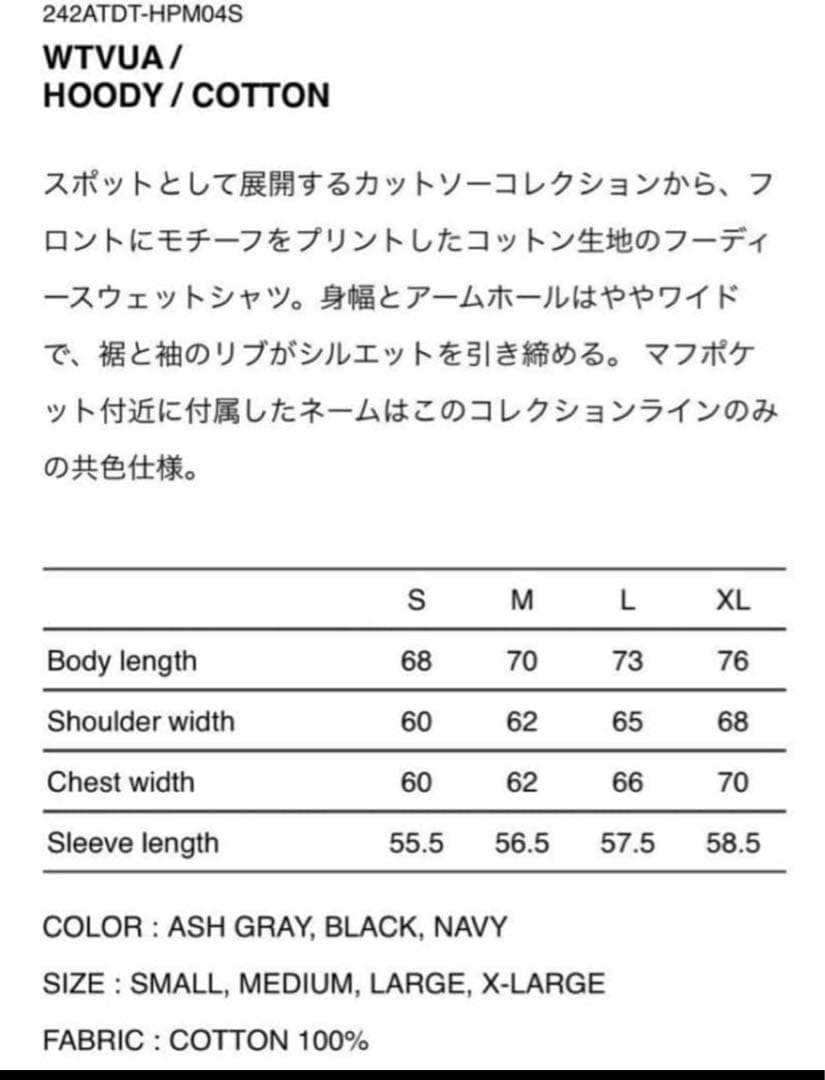 242ATDT-HPM04S

WTVUA /
HOODY / COTTON

スポットとして展開するカットソーコレクションから、フロントにモチーフをプリントしたコットン生地のフーディースウェットシャツ。身幅とアームホールはややワイドで、裾と袖のリブがシルエットを引き締める。 マフポケット付近に付属したネームはこのコレクションラインのみの共色仕様。

| | S | M | L | XL |
|---|---|---|---|---|
| Body length | 68 | 70 | 73 | 76 |
| Shoulder width | 60 | 62 | 65 | 68 |
| Chest width | 60 | 62 | 66 | 70 |
| Sleeve length | 55.5 | 56.5 | 57.5 | 58.5 |

COLOR : ASH GRAY, BLACK, NAVY

SIZE : SMALL, MEDIUM, LARGE, X-LARGE

FABRIC : COTTON 100%